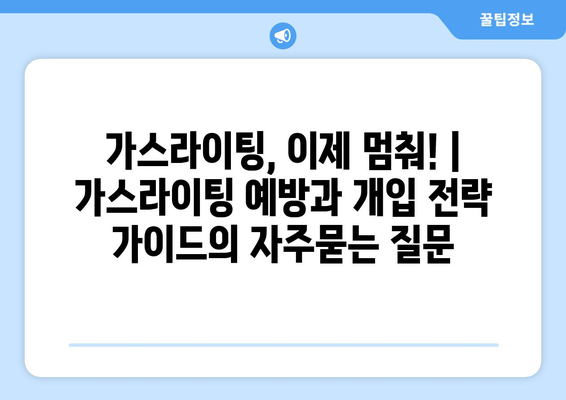 꿀팁정보

가스라이팅, 이제 멈춰! | 가스라이팅 예방과 개입 전략 가이드의 자주묻는 질문